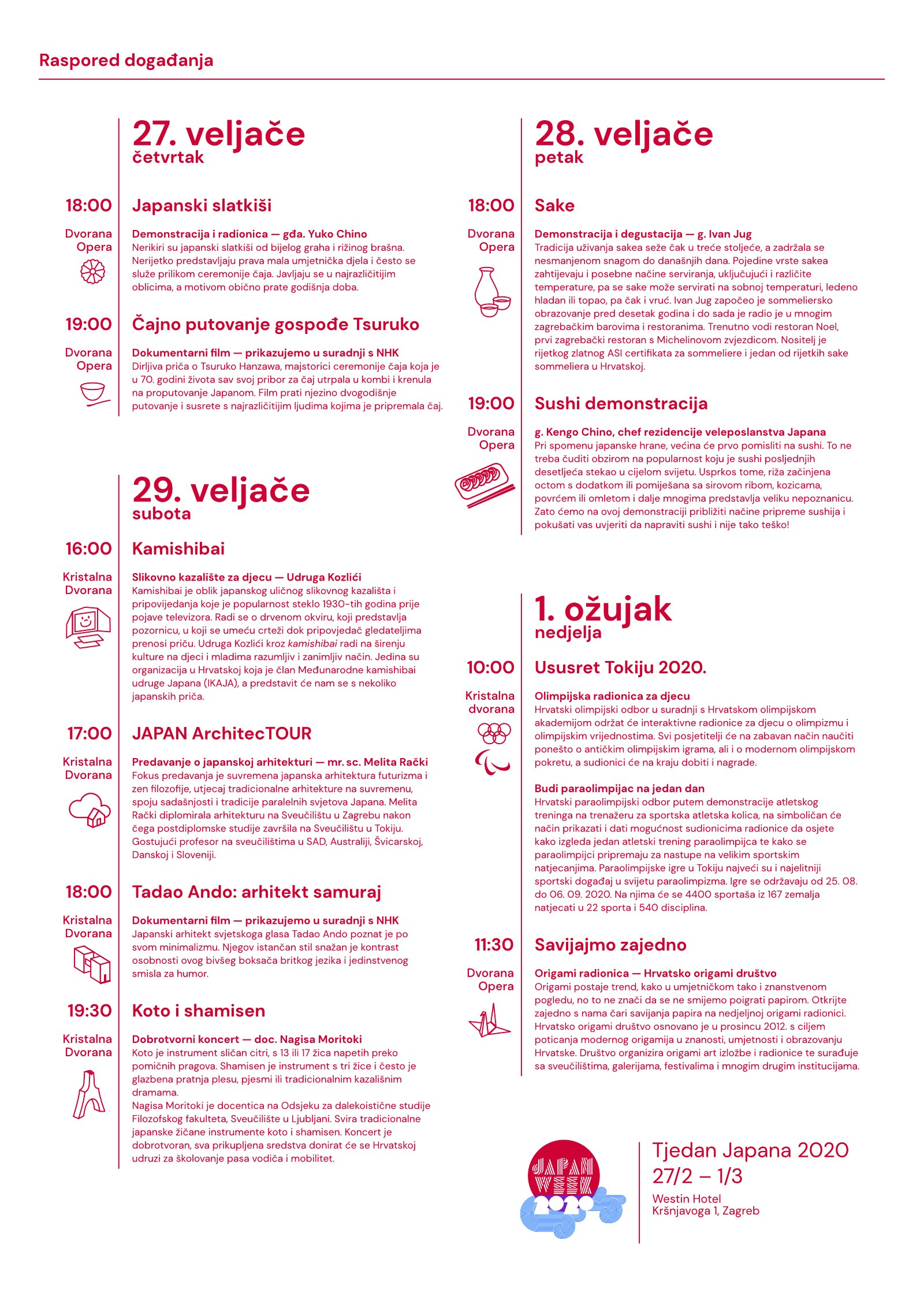 Raspored događanja

27. veljače
četvrtak

18:00
Dvorana Opera

Japanski slatkiši

Demonstracija i radionica — gđa. Yuko Chino
Nerikiri su japanski slatkiši od bijelog graha i rižinog brašna. Nerijetko predstavljaju prava mala umjetnička djela i često se služe prilikom ceremonije čaja. Javljaju se u najrazličitijim oblicima, a motivom obično prate godišnja doba.

19:00
Dvorana Opera

Čajno putovanje gospođe Tsuruko

Dokumentarni film — prikazujemo u suradnji s NHK
Dirljiva priča o Tsuruko Hanzawa, majstorici ceremonije čaja koja je u 70. godini života sav svoj pribor za čaj utrpala u kombi i krenula na proputovanje Japanom. Film prati njezino dvogodišnje putovanje i susrete s najrazličitijim ljudima kojima je pripremala čaj.

29. veljače
subota

16:00
Kristalna Dvorana

Kamishibai

Slikovno kazalište za djecu — Udruga Kozlići
Kamishibai je oblik japanskog uličnog slikovnog kazališta i pripovijedanja koje je popularnost steklo 1930-tih godina prije pojave televizora. Radi se o drvenom okviru, koji predstavlja pozornicu, u koji se umeću crteži dok pripovjedač gledateljima prenosi priču. Udruga Kozlići kroz kamishibai radi na širenju kulture na djeci i mladima razumljiv i zanimljiv način. Jedina su organizacija u Hrvatskoj koja je član Međunarodne kamishibai udruge Japana (IKAJA), a predstavit će nam se s nekoliko japanskih priča.

17:00
Kristalna Dvorana

JAPAN ArchitecTOUR

Predavanje o japanskoj arhitekturi — mr. sc. Melita Rački
Fokus predavanja je suvremena japanska arhitektura futurizma i zen filozofije, utjecaj tradicionalne arhitekture na suvremenu, spoju sadašnjosti i tradicije paralelnih svjetova Japana. Melita Rački diplomirala arhitekturu na Sveučilištu u Zagrebu nakon čega postdiplomske studije završila na Sveučilištu u Tokiju. Gostujući profesor na sveučilištima u SAD, Australiji, Švicarskoj, Danskoj i Sloveniji.

18:00
Kristalna Dvorana

Tadao Ando: arhitekt samuraj

Dokumentarni film — prikazujemo u suradnji s NHK
Japanski arhitekt svjetskoga glasa Tadao Ando poznat je po svom minimalizmu. Njegov istančan stil snažan je kontrast osobnosti ovog bivšeg boksača britkog jezika i jedinstvenog smisla za humor.

19:30
Kristalna Dvorana

Koto i shamisen

Dobrotvorni koncert — doc. Nagisa Moritoki
Koto je instrument sličan citri, s 13 ili 17 žica napetih preko pomičnih pragova. Shamisen je instrument s tri žice i često je glazbena pratnja plesu, pjesmi ili tradicionalnim kazališnim dramama.
Nagisa Moritoki je docentica na Odsjeku za dalekoistične studije Filozofskog fakulteta, Sveučilište u Ljubljani. Svira tradicionalne japanske žičane instrumente koto i shamisen. Koncert je dobrotvoran, sva prikupljena sredstva donirat će se Hrvatskoj udruzi za školovanje pasa vodiča i mobilitet.

28. veljače
petak

18:00
Dvorana Opera

Sake

Demonstracija i degustacija — g. Ivan Jug
Tradicija uživanja sakea seže čak u treće stoljeće, a zadržala se nesmanjenom snagom do današnjih dana. Pojedine vrste sakea zahtijevaju i posebne načine serviranja, uključujući i različite temperature, pa se sake može servirati na sobnoj temperaturi, ledeno hladan ili topao, pa čak i vruć. Ivan Jug započeo je sommeliersko obrazovanje pred desetak godina i do sada je radio je u mnogim zagrebačkim barovima i restoranima. Trenutno vodi restoran Noel, prvi zagrebački restoran s Michelinovom zvjezdicom. Nositelj je rijetkog zlatnog ASI certifikata za sommeliere i jedan od rijetkih sake sommeliera u Hrvatskoj.

19:00
Dvorana Opera

Sushi demonstracija

g. Kengo Chino, chef rezidencije veleposlanstva Japana
Pri spomenu japanske hrane, većina će prvo pomisliti na sushi. To ne treba čuditi obzirom na popularnost koju je sushi posljednjih desetljeća stekao u cijelom svijetu. Usprkos tome, riža začinjena octom s dodatkom ili pomiješana sa sirovom ribom, kozicama, povrćem ili omletom i dalje mnogima predstavlja veliku nepoznanicu. Zato ćemo na ovoj demonstraciji približiti načine pripreme sushija i pokušati vas uvjeriti da napraviti sushi i nije tako teško!

1. ožujak
nedjelja

10:00
Kristalna dvorana

Ususret Tokiju 2020.

Olimpijska radionica za djecu
Hrvatski olimpijski odbor u suradnji s Hrvatskom olimpijskom akademijom održat će interaktivne radionice za djecu o olimpizmu i olimpijskim vrijednostima. Svi posjetitelji će na zabavan način naučiti ponešto o antičkim olimpijskim igrama, ali i o modernom olimpijskom pokretu, a sudionici će na kraju dobiti i nagrade.

Budi paraolimpijac na jedan dan
Hrvatski paraolimpijski odbor putem demonstracije atletskog treninga na trenažeru za sportska atletska kolica, na simboličan će način prikazati i dati mogućnost sudionicima radionice da osjete kako izgleda jedan atletski trening paraolimpijca te kako se paraolimpijci pripremaju za nastupe na velikim sportskim natjecanjima. Paraolimpijske igre u Tokiju najveći su i najelitniji sportski događaj u svijetu paraolimpizma. Igre se održavaju od 25. 08. do 06. 09. 2020. Na njima će se 4400 sportaša iz 167 zemalja natjecati u 22 sporta i 540 disciplina.

11:30
Dvorana Opera

Savijajmo zajedno

Origami radionica — Hrvatsko origami društvo
Origami postaje trend, kako u umjetničkom tako i znanstvenom pogledu, no to ne znači da se ne smijemo poigrati papirom. Otkrijte zajedno s nama čari savijanja papira na nedjeljnoj origami radionici. Hrvatsko origami društvo osnovano je u prosincu 2012. s ciljem poticanja modernog origamija u znanosti, umjetnosti i obrazovanju Hrvatske. Društvo organizira origami art izložbe i radionice te surađuje sa sveučilištima, galerijama, festivalima i mnogim drugim institucijama.

JAPAN WEEK 2020

Tjedan Japana 2020
27/2 – 1/3
Westin Hotel
Kršnjavoga 1, Zagreb